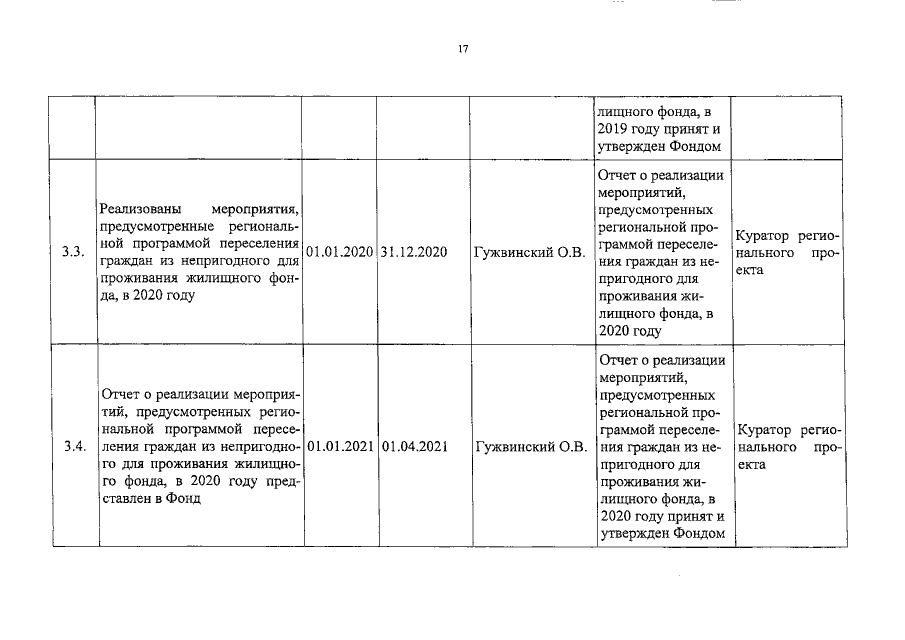 17

| | | | | | | |
|---|---|---|---|---|---|---|
| | | | | | лищного фонда, в 2019 году принят и утвержден Фондом | |
| 3.3. | Реализованы мероприятия, предусмотренные региональной программой переселения граждан из непригодного для проживания жилищного фонда, в 2020 году | 01.01.2020 | 31.12.2020 | Гужвинский О.В. | Отчет о реализации мероприятий, предусмотренных региональной программой переселения граждан из непригодного для проживания жилищного фонда, в 2020 году | Куратор регионального проекта |
| 3.4. | Отчет о реализации мероприятий, предусмотренных региональной программой переселения граждан из непригодного для проживания жилищного фонда, в 2020 году представлен в Фонд | 01.01.2021 | 01.04.2021 | Гужвинский О.В. | Отчет о реализации мероприятий, предусмотренных региональной программой переселения граждан из непригодного для проживания жилищного фонда, в 2020 году принят и утвержден Фондом | Куратор регионального проекта |